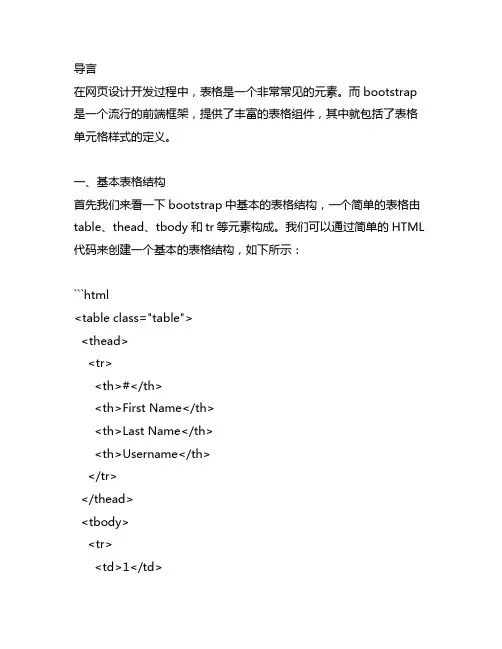 导言
在网页设计开发过程中，表格是一个非常常见的元素。而 bootstrap 是一个流行的前端框架，提供了丰富的表格组件，其中就包括了表格单元格样式的定义。

一、基本表格结构
首先我们来看一下 bootstrap 中基本的表格结构，一个简单的表格由 table、thead、tbody 和 tr 等元素构成。我们可以通过简单的 HTML 代码来创建一个基本的表格结构，如下所示：

```html
<table class="table">
  <thead>
    <tr>
      <th>#</th>
      <th>First Name</th>
      <th>Last Name</th>
      <th>Username</th>
    </tr>
  </thead>
  <tbody>
    <tr>
      <td>1</td>